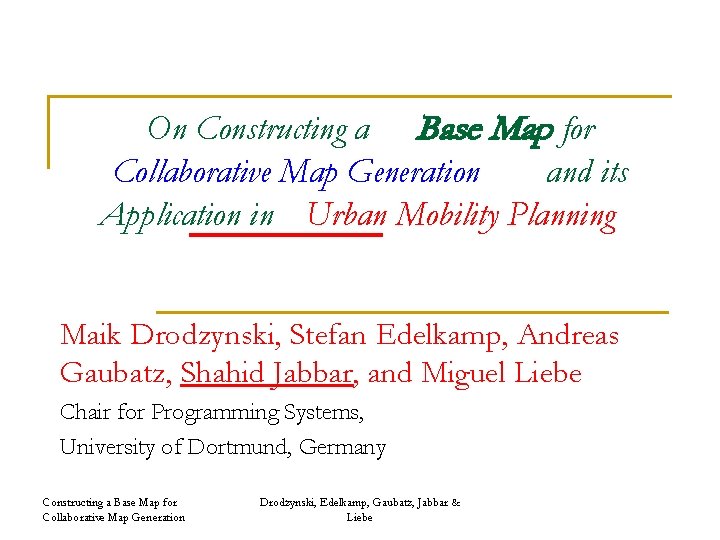 On Constructing a Base Map for Collaborative Map Generation and its Application in Urban Mobility Planning

Maik Drodzynski, Stefan Edelkamp, Andreas Gaubatz, Shahid Jabbar, and Miguel Liebe

Chair for Programming Systems,

University of Dortmund, Germany

Constructing a Base Map for Collaborative Map Generation

Drodzynski, Edelkamp, Gaubatz, Jabbar & Liebe